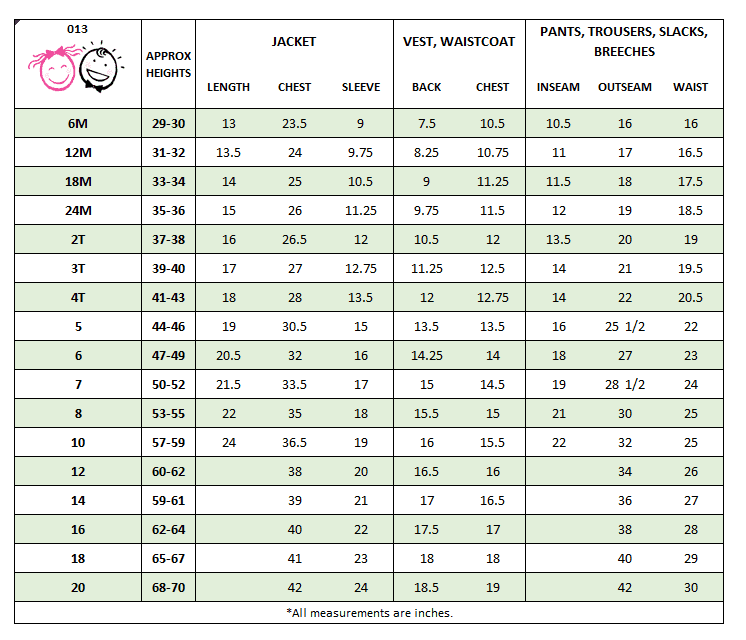 | 013 | APPROX HEIGHTS | JACKET LENGTH | JACKET CHEST | JACKET SLEEVE | VEST, WAISTCOAT BACK | VEST, WAISTCOAT CHEST | PANTS, TROUSERS, SLACKS, BREECHES INSEAM | PANTS, TROUSERS, SLACKS, BREECHES OUTSEAM | PANTS, TROUSERS, SLACKS, BREECHES WAIST |
|---|---|---|---|---|---|---|---|---|---|
| 6M | 29-30 | 13 | 23.5 | 9 | 7.5 | 10.5 | 10.5 | 16 | 16 |
| 12M | 31-32 | 13.5 | 24 | 9.75 | 8.25 | 10.75 | 11 | 17 | 16.5 |
| 18M | 33-34 | 14 | 25 | 10.5 | 9 | 11.25 | 11.5 | 18 | 17.5 |
| 24M | 35-36 | 15 | 26 | 11.25 | 9.75 | 11.5 | 12 | 19 | 18.5 |
| 2T | 37-38 | 16 | 26.5 | 12 | 10.5 | 12 | 13.5 | 20 | 19 |
| 3T | 39-40 | 17 | 27 | 12.75 | 11.25 | 12.5 | 14 | 21 | 19.5 |
| 4T | 41-43 | 18 | 28 | 13.5 | 12 | 12.75 | 14 | 22 | 20.5 |
| 5 | 44-46 | 19 | 30.5 | 15 | 13.5 | 13.5 | 16 | 25 1/2 | 22 |
| 6 | 47-49 | 20.5 | 32 | 16 | 14.25 | 14 | 18 | 27 | 23 |
| 7 | 50-52 | 21.5 | 33.5 | 17 | 15 | 14.5 | 19 | 28 1/2 | 24 |
| 8 | 53-55 | 22 | 35 | 18 | 15.5 | 15 | 21 | 30 | 25 |
| 10 | 57-59 | 24 | 36.5 | 19 | 16 | 15.5 | 22 | 32 | 25 |
| 12 | 60-62 | | 38 | 20 | 16.5 | 16 | | 34 | 26 |
| 14 | 59-61 | | 39 | 21 | 17 | 16.5 | | 36 | 27 |
| 16 | 62-64 | | 40 | 22 | 17.5 | 17 | | 38 | 28 |
| 18 | 65-67 | | 41 | 23 | 18 | 18 | | 40 | 29 |
| 20 | 68-70 | | 42 | 24 | 18.5 | 19 | | 42 | 30 |

*All measurements are inches.